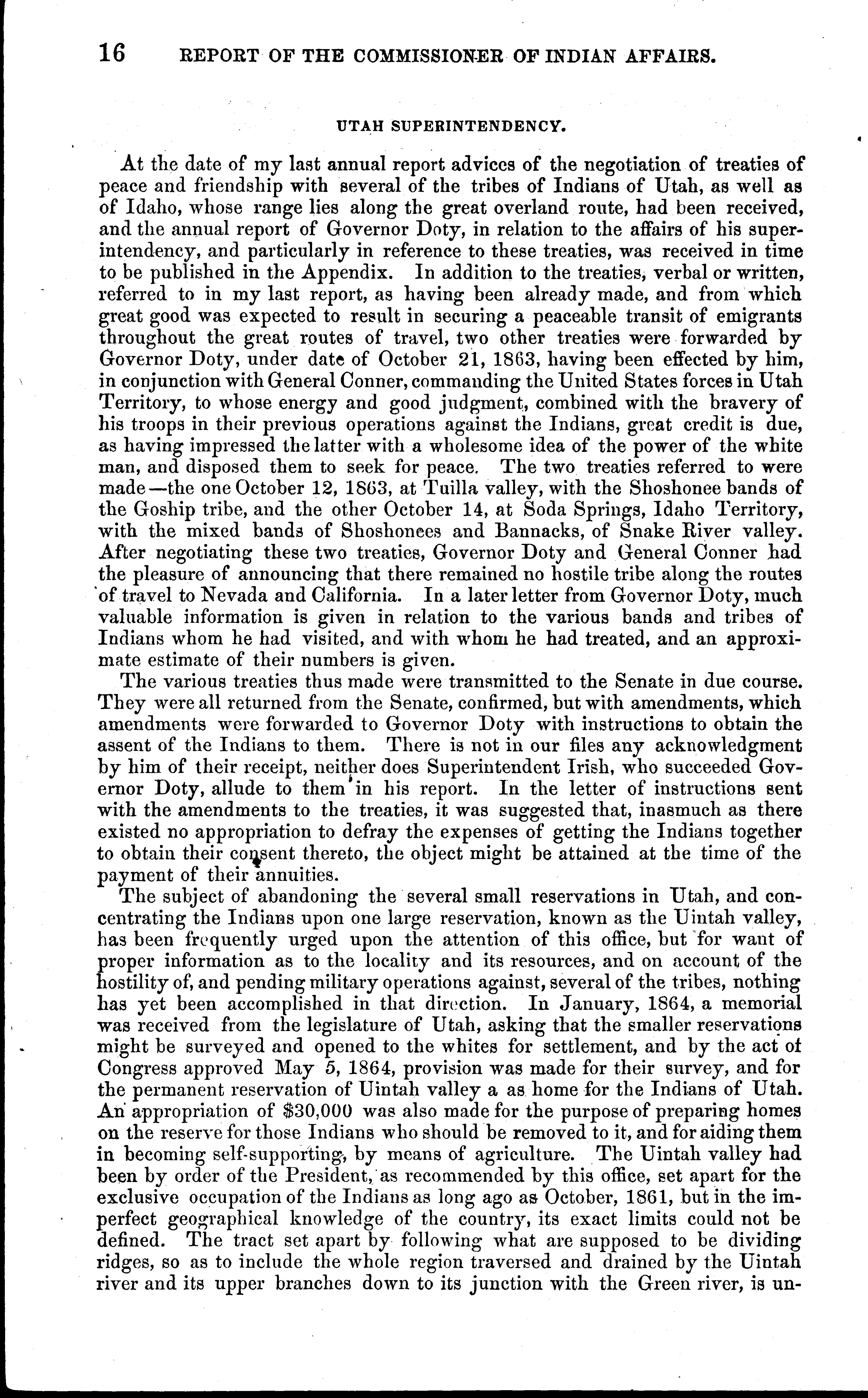 16 REPORT OF THE COMMISSIONER OF INDIAN AFFAIRS.

UTAH SUPERINTENDENCY.

At the date of my last annual report advices of the negotiation of treaties of peace and friendship with several of the tribes of Indians of Utah, as well as of Idaho, whose range lies along the great overland route, had been received, and the annual report of Governor Doty, in relation to the affairs of his superintendency, and particularly in reference to these treaties, was received in time to be published in the Appendix. In addition to the treaties, verbal or written, referred to in my last report, as having been already made, and from which great good was expected to result in securing a peaceable transit of emigrants throughout the great routes of travel, two other treaties were forwarded by Governor Doty, under date of October 21, 1863, having been effected by him, in conjunction with General Conner, commanding the United States forces in Utah Territory, to whose energy and good judgment, combined with the bravery of his troops in their previous operations against the Indians, great credit is due, as having impressed the latter with a wholesome idea of the power of the white man, and disposed them to seek for peace. The two treaties referred to were made—the one October 12, 1863, at Tuilla valley, with the Shoshonee bands of the Goship tribe, and the other October 14, at Soda Springs, Idaho Territory, with the mixed bands of Shoshonees and Bannacks, of Snake River valley. After negotiating these two treaties, Governor Doty and General Conner had the pleasure of announcing that there remained no hostile tribe along the routes of travel to Nevada and California. In a later letter from Governor Doty, much valuable information is given in relation to the various bands and tribes of Indians whom he had visited, and with whom he had treated, and an approximate estimate of their numbers is given.

The various treaties thus made were transmitted to the Senate in due course. They were all returned from the Senate, confirmed, but with amendments, which amendments were forwarded to Governor Doty with instructions to obtain the assent of the Indians to them. There is not in our files any acknowledgment by him of their receipt, neither does Superintendent Irish, who succeeded Governor Doty, allude to them in his report. In the letter of instructions sent with the amendments to the treaties, it was suggested that, inasmuch as there existed no appropriation to defray the expenses of getting the Indians together to obtain their consent thereto, the object might be attained at the time of the payment of their annuities.

The subject of abandoning the several small reservations in Utah, and concentrating the Indians upon one large reservation, known as the Uintah valley, has been frequently urged upon the attention of this office, but for want of proper information as to the locality and its resources, and on account of the hostility of, and pending military operations against, several of the tribes, nothing has yet been accomplished in that direction. In January, 1864, a memorial was received from the legislature of Utah, asking that the smaller reservations might be surveyed and opened to the whites for settlement, and by the act of Congress approved May 5, 1864, provision was made for their survey, and for the permanent reservation of Uintah valley a as home for the Indians of Utah. An appropriation of $30,000 was also made for the purpose of preparing homes on the reserve for those Indians who should be removed to it, and for aiding them in becoming self-supporting, by means of agriculture. The Uintah valley had been by order of the President, as recommended by this office, set apart for the exclusive occupation of the Indians as long ago as October, 1861, but in the imperfect geographical knowledge of the country, its exact limits could not be defined. The tract set apart by following what are supposed to be dividing ridges, so as to include the whole region traversed and drained by the Uintah river and its upper branches down to its junction with the Green river, is un-